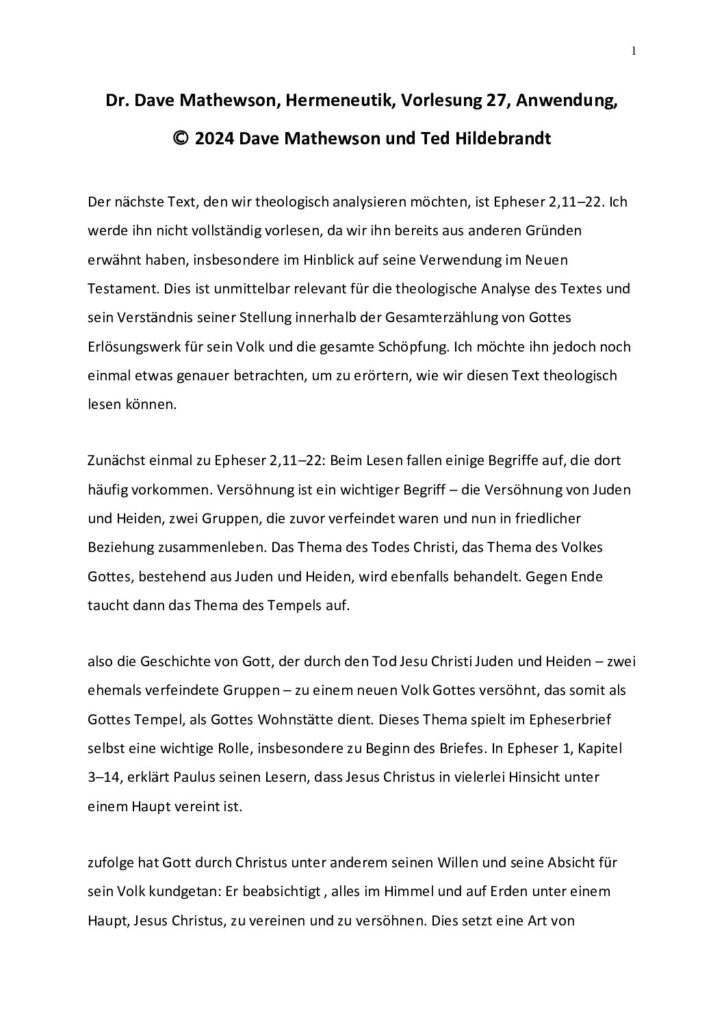 1

Dr. Dave Mathewson, Hermeneutik, Vorlesung 27, Anwendung,

© 2024 Dave Mathewson und Ted Hildebrandt

Der nächste Text, den wir theologisch analysieren möchten, ist Epheser 2,11–22. Ich werde ihn nicht vollständig vorlesen, da wir ihn bereits aus anderen Gründen erwähnt haben, insbesondere im Hinblick auf seine Verwendung im Neuen Testament. Dies ist unmittelbar relevant für die theologische Analyse des Textes und sein Verständnis seiner Stellung innerhalb der Gesamterzählung von Gottes Erlösungswerk für sein Volk und die gesamte Schöpfung. Ich möchte ihn jedoch noch einmal etwas genauer betrachten, um zu erörtern, wie wir diesen Text theologisch lesen können.

Zunächst einmal zu Epheser 2,11–22: Beim Lesen fallen einige Begriffe auf, die dort häufig vorkommen. Versöhnung ist ein wichtiger Begriff – die Versöhnung von Juden und Heiden, zwei Gruppen, die zuvor verfeindet waren und nun in friedlicher Beziehung zusammenleben. Das Thema des Todes Christi, das Thema des Volkes Gottes, bestehend aus Juden und Heiden, wird ebenfalls behandelt. Gegen Ende taucht dann das Thema des Tempels auf.

also die Geschichte von Gott, der durch den Tod Jesu Christi Juden und Heiden – zwei ehemals verfeindete Gruppen – zu einem neuen Volk Gottes versöhnt, das somit als Gottes Tempel, als Gottes Wohnstätte dient. Dieses Thema spielt im Epheserbrief selbst eine wichtige Rolle, insbesondere zu Beginn des Briefes. In Epheser 1, Kapitel 3–14, erklärt Paulus seinen Lesern, dass Jesus Christus in vielerlei Hinsicht unter einem Haupt vereint ist.

zufolge hat Gott durch Christus unter anderem seinen Willen und seine Absicht für sein Volk kundgetan: Er beabsichtigt , alles im Himmel und auf Erden unter einem Haupt, Jesus Christus, zu vereinen und zu versöhnen. Dies setzt eine Art von